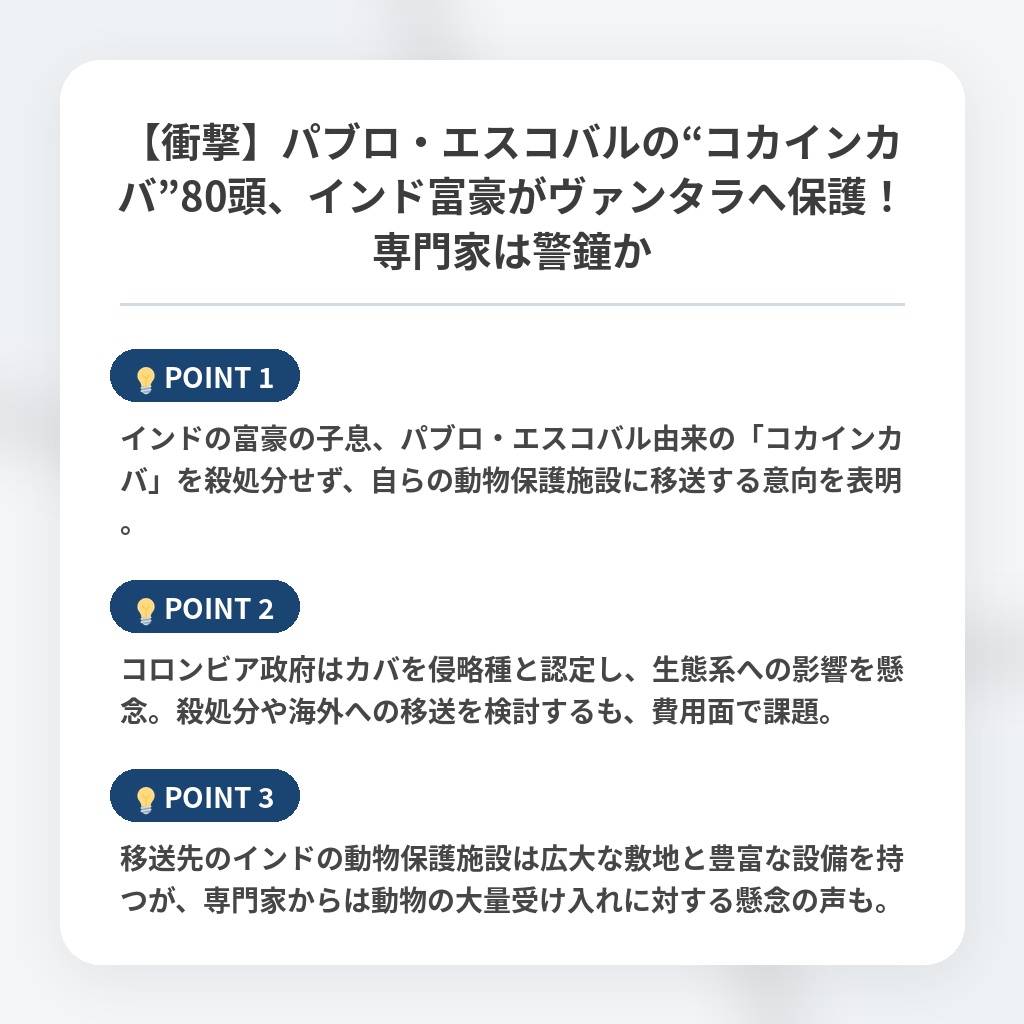 【衝撃】パブロ・エスコバルの“コカインカバ”80頭、インド富豪がヴァンタラへ保護！専門家は警鐘か

POINT 1

インドの富豪の子息、パブロ・エスコバル由来の「コカインカバ」を殺処分せず、自らの動物保護施設に移送する意向を表明。

POINT 2

コロンビア政府はカバを侵略種と認定し、生態系への影響を懸念。殺処分や海外への移送を検討するも、費用面で課題。

POINT 3

移送先のインドの動物保護施設は広大な敷地と豊富な設備を持つが、専門家からは動物の大量受け入れに対する懸念の声も。